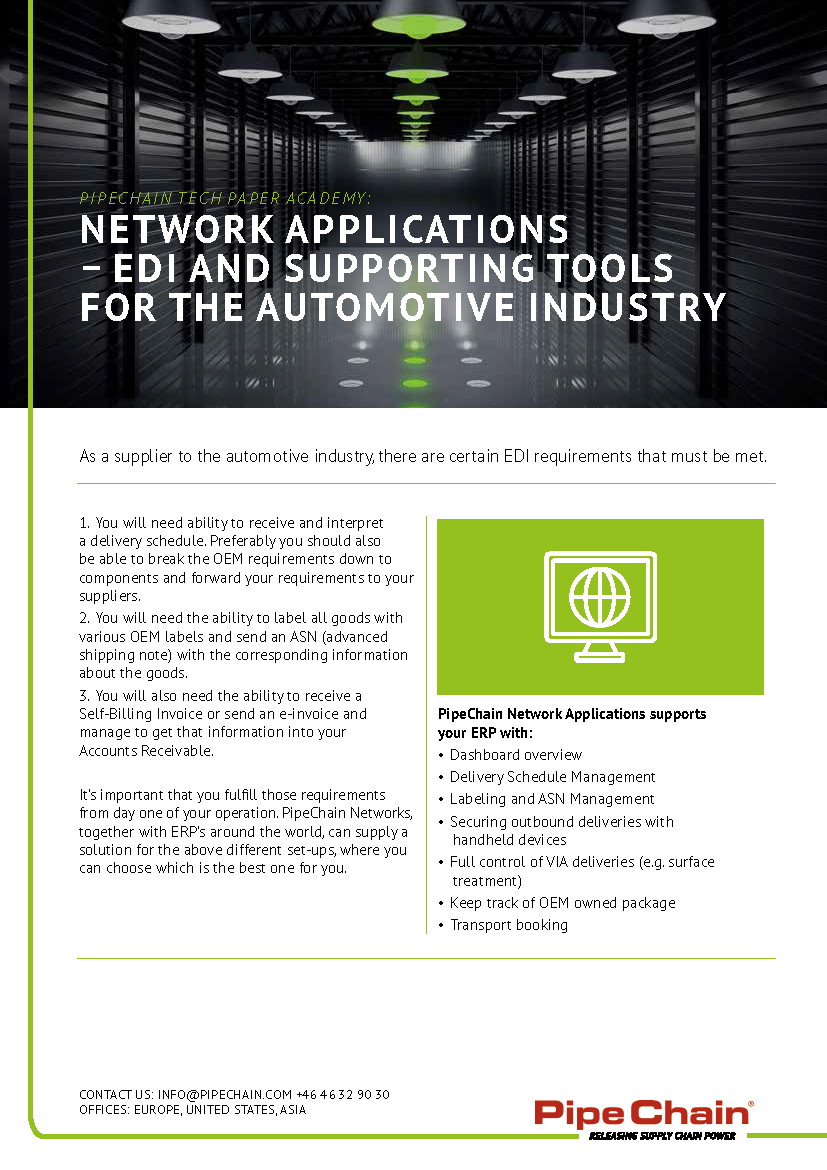 PIPECHAIN TECH PAPER ACADEMY:
NETWORK APPLICATIONS – EDI AND SUPPORTING TOOLS FOR THE AUTOMOTIVE INDUSTRY

As a supplier to the automotive industry, there are certain EDI requirements that must be met.

1. You will need ability to receive and interpret a delivery schedule. Preferably you should also be able to break the OEM requirements down to components and forward your requirements to your suppliers.
2. You will need the ability to label all goods with various OEM labels and send an ASN (advanced shipping note) with the corresponding information about the goods.
3. You will also need the ability to receive a Self-Billing Invoice or send an e-invoice and manage to get that information into your Accounts Receivable.

It's important that you fulfill those requirements from day one of your operation. PipeChain Networks, together with ERP's around the world, can supply a solution for the above different set-ups, where you can choose which is the best one for you.

PipeChain Network Applications supports your ERP with:
• Dashboard overview
• Delivery Schedule Management
• Labeling and ASN Management
• Securing outbound deliveries with handheld devices
• Full control of VIA deliveries (e.g. surface treatment)
• Keep track of OEM owned package
• Transport booking

CONTACT US: INFO@PIPECHAIN.COM +46 46 32 90 30
OFFICES: EUROPE, UNITED STATES, ASIA

PipeChain®
RELEASING SUPPLY CHAIN POWER